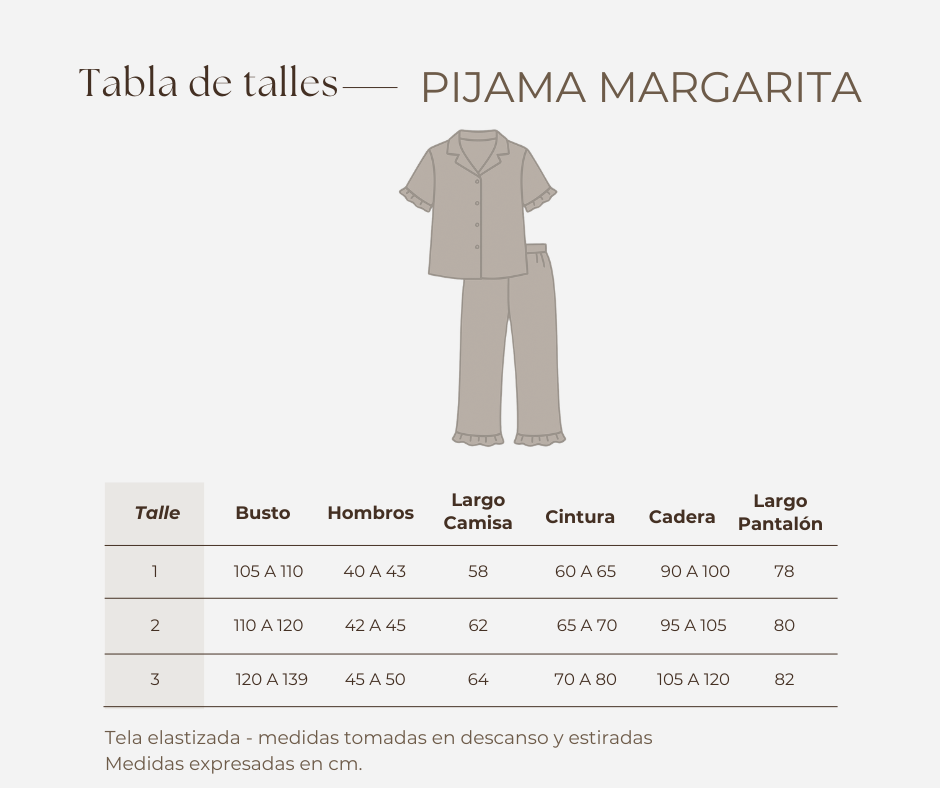 Tabla de talles— PIJAMA MARGARITA

| Talle | Busto | Hombros | Largo Camisa | Cintura | Cadera | Largo Pantalón |
|---|---|---|---|---|---|---|
| 1 | 105 A 110 | 40 A 43 | 58 | 60 A 65 | 90 A 100 | 78 |
| 2 | 110 A 120 | 42 A 45 | 62 | 65 A 70 | 95 A 105 | 80 |
| 3 | 120 A 139 | 45 A 50 | 64 | 70 A 80 | 105 A 120 | 82 |

Tela elastizada - medidas tomadas en descanso y estiradas
Medidas expresadas en cm.